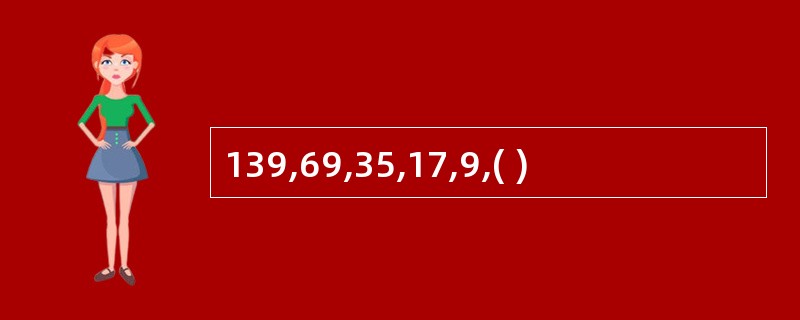 139,69,35,17,9,( )